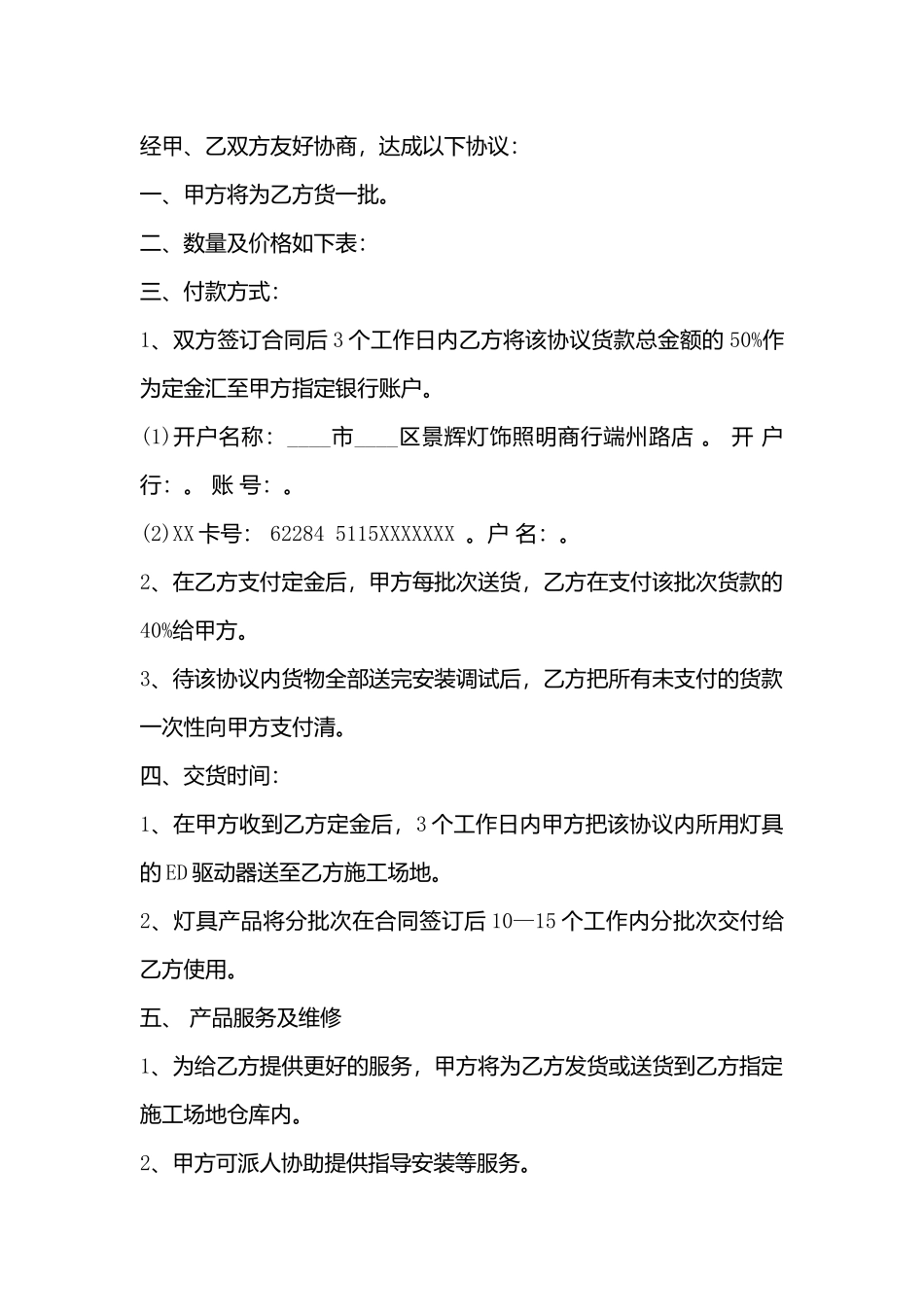 经甲、乙双方友好协商，达成以下协议：

一、甲方将为乙方货一批。

二、数量及价格如下表：

三、付款方式：

1、双方签订合同后3个工作日内乙方将该协议货款总金额的50%作为定金汇至甲方指定银行账户。

(1)开户名称：____市____区景辉灯饰照明商行端州路店 。 开 户 行：。 账 号：。

(2)XX卡号： 62284 5115XXXXXXX 。户 名：。

2、在乙方支付定金后，甲方每批次送货，乙方在支付该批次货款的40%给甲方。

3、待该协议内货物全部送完安装调试后，乙方把所有未支付的货款一次性向甲方支付清。

四、交货时间：

1、在甲方收到乙方定金后，3个工作日内甲方把该协议内所用灯具的ED驱动器送至乙方施工场地。

2、灯具产品将分批次在合同签订后10—15个工作内分批次交付给乙方使用。

五、 产品服务及维修

1、为给乙方提供更好的服务，甲方将为乙方发货或送货到乙方指定施工场地仓库内。

2、甲方可派人协助提供指导安装等服务。